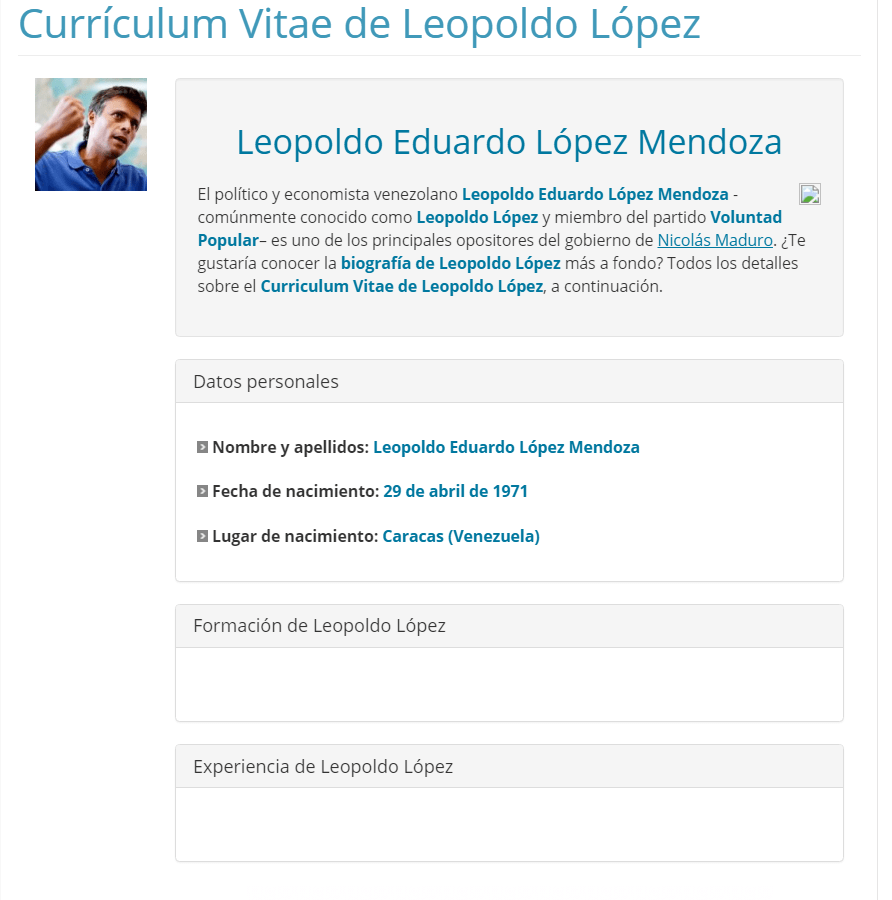 Currículum Vitae de Leopoldo López

Leopoldo Eduardo López Mendoza

El político y economista venezolano Leopoldo Eduardo López Mendoza - comúnmente conocido como Leopoldo López y miembro del partido Voluntad Popular– es uno de los principales opositores del gobierno de Nicolás Maduro. ¿Te gustaría conocer la biografía de Leopoldo López más a fondo? Todos los detalles sobre el Curriculum Vitae de Leopoldo López, a continuación.

Datos personales

Nombre y apellidos: Leopoldo Eduardo López Mendoza

Fecha de nacimiento: 29 de abril de 1971

Lugar de nacimiento: Caracas (Venezuela)

Formación de Leopoldo López

Experiencia de Leopoldo López